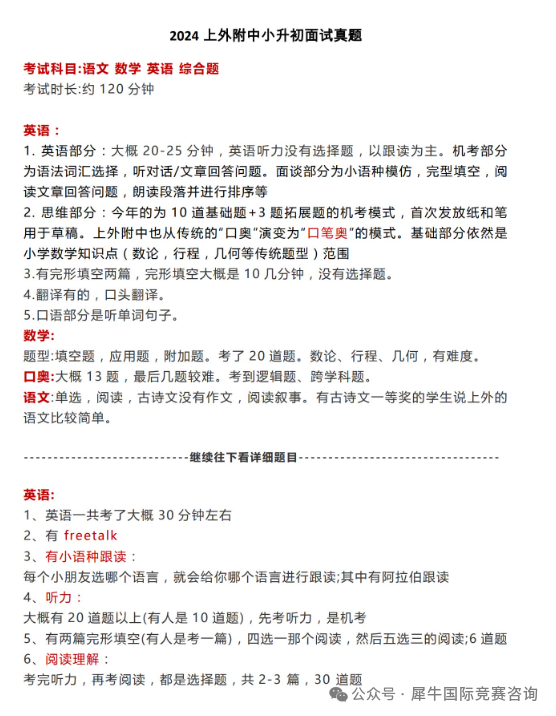 2024 上外附中小升初面试真题

考试科目:语文 数学 英语 综合题
考试时长:约 120 分钟

英语：
1. 英语部分：大概 20-25 分钟，英语听力没有选择题，以跟读为主。机考部分为语法词汇选择，听对话/文章回答问题。面谈部分为小语种模仿，完型填空，阅读文章回答问题，朗读段落并进行排序等
2. 思维部分：今年的为 10 道基础题+3 题拓展题的机考模式，首次发放纸和笔用于草稿。上外附中也从传统的"口奥"演变为"口笔奥"的模式。基础部分依然是小学数学知识点（数论，行程，几何等传统题型）范围
3.有完形填空两篇，完形填空大概是 10 几分钟，没有选择题。
4.翻译有的，口头翻译。
5.口语部分是听单词句子。
数学:
题型:填空题，应用题，附加题。考了 20 道题。数论、行程、几何，有难度。
口奥:大概 13 题，最后几题较难。考到逻辑题、跨学科题。
语文:单选，阅读，古诗文没有作文，阅读叙事。有古诗文一等奖的学生说上外的语文比较简单。

----------------------------继续往下看详细题目----------------------------------

英语:
1、英语一共考了大概 30 分钟左右
2、有 freetalk
3、有小语种跟读：
每个小朋友选哪个语言，就会给你哪个语言进行跟读;其中有阿拉伯跟读
4、听力：
大概有 20 道题以上(有人是 10 道题)，先考听力，是机考
5、有两篇完形填空(有人是考一篇)，四选一那个阅读，然后五选三的阅读;6 道题
6、阅读理解：
考完听力，再考阅读，都是选择题，共 2-3 篇，30 道题

公众号 · 犀牛国际竞赛咨询